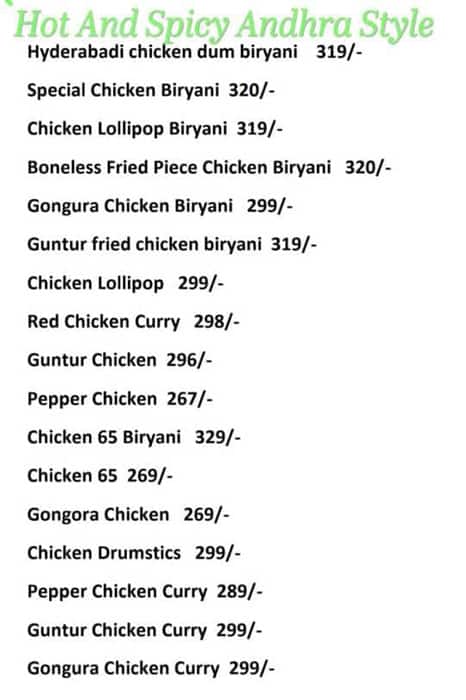 Hot And Spicy Andhra Style

Hyderabadi chicken dum biryani 319/-

Special Chicken Biryani 320/-

Chicken Lollipop Biryani 319/-

Boneless Fried Piece Chicken Biryani 320/-

Gongura Chicken Biryani 299/-

Guntur fried chicken biryani 319/-

Chicken Lollipop 299/-

Red Chicken Curry 298/-

Guntur Chicken 296/-

Pepper Chicken 267/-

Chicken 65 Biryani 329/-

Chicken 65 269/-

Gongora Chicken 269/-

Chicken Drumstics 299/-

Pepper Chicken Curry 289/-

Guntur Chicken Curry 299/-

Gongura Chicken Curry 299/-